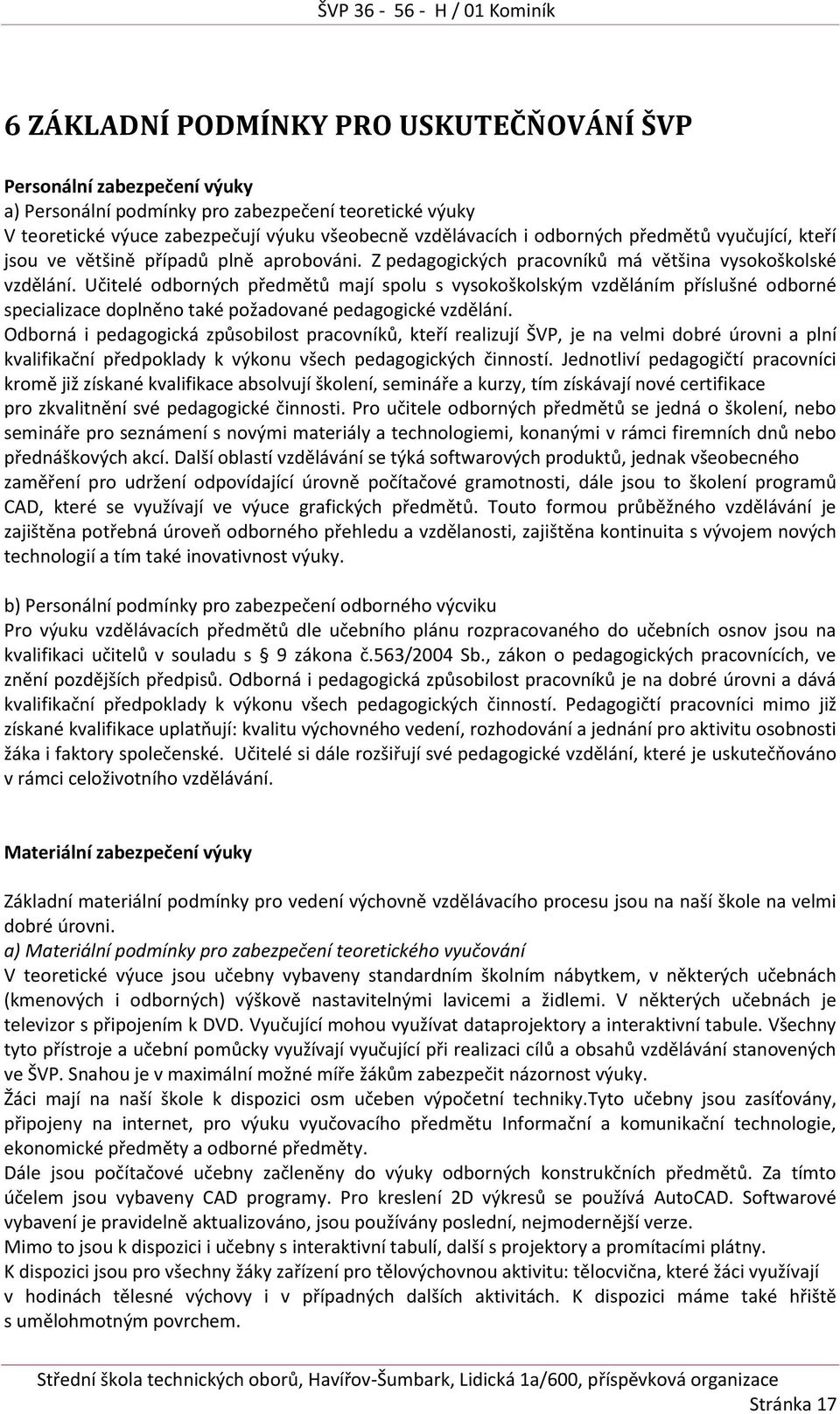 ŠVP 36 - 56 - H / 01 Kominík

6 ZÁKLADNÍ PODMÍNKY PRO USKUTEČŇOVÁNÍ ŠVP

Personální zabezpečení výuky
a) Personální podmínky pro zabezpečení teoretické výuky
V teoretické výuce zabezpečují výuku všeobecně vzdělávacích i odborných předmětů vyučující, kteří jsou ve většině případů plně aprobováni. Z pedagogických pracovníků má většina vysokoškolské vzdělání. Učitelé odborných předmětů mají spolu s vysokoškolským vzděláním příslušné odborné specializace doplněno také požadované pedagogické vzdělání.
Odborná i pedagogická způsobilost pracovníků, kteří realizují ŠVP, je na velmi dobré úrovni a plní kvalifikační předpoklady k výkonu všech pedagogických činností. Jednotliví pedagogičtí pracovníci kromě již získané kvalifikace absolvují školení, semináře a kurzy, tím získávají nové certifikace pro zkvalitnění své pedagogické činnosti. Pro učitele odborných předmětů se jedná o školení, nebo semináře pro seznámení s novými materiály a technologiemi, konanými v rámci firemních dnů nebo přednáškových akcí. Další oblastí vzdělávání se týká softwarových produktů, jednak všeobecného zaměření pro udržení odpovídající úrovně počítačové gramotnosti, dále jsou to školení programů CAD, které se využívají ve výuce grafických předmětů. Touto formou průběžného vzdělávání je zajištěna potřebná úroveň odborného přehledu a vzdělanosti, zajištěna kontinuita s vývojem nových technologií a tím také inovativnost výuky.

b) Personální podmínky pro zabezpečení odborného výcviku
Pro výuku vzdělávacích předmětů dle učebního plánu rozpracovaného do učebních osnov jsou na kvalifikaci učitelů v souladu s 9 zákona č.563/2004 Sb., zákon o pedagogických pracovnících, ve znění pozdějších předpisů. Odborná i pedagogická způsobilost pracovníků je na dobré úrovni a dává kvalifikační předpoklady k výkonu všech pedagogických činností. Pedagogičtí pracovníci mimo již získané kvalifikace uplatňují: kvalitu výchovného vedení, rozhodování a jednání pro aktivitu osobnosti žáka i faktory společenské. Učitelé si dále rozšiřují své pedagogické vzdělání, které je uskutečňováno v rámci celoživotního vzdělávání.

Materiální zabezpečení výuky

Základní materiální podmínky pro vedení výchovně vzdělávacího procesu jsou na naší škole na velmi dobré úrovni.
a) Materiální podmínky pro zabezpečení teoretického vyučování
V teoretické výuce jsou učebny vybaveny standardním školním nábytkem, v některých učebnách (kmenových i odborných) výškově nastavitelnými lavicemi a židlemi. V některých učebnách je televizor s připojením k DVD. Vyučující mohou využívat dataprojektory a interaktivní tabule. Všechny tyto přístroje a učební pomůcky využívají vyučující při realizaci cílů a obsahů vzdělávání stanovených ve ŠVP. Snahou je v maximální možné míře žákům zabezpečit názornost výuky.
Žáci mají na naší škole k dispozici osm učeben výpočetní techniky.Tyto učebny jsou zasíťovány, připojeny na internet, pro výuku vyučovacího předmětu Informační a komunikační technologie, ekonomické předměty a odborné předměty.
Dále jsou počítačové učebny začleněny do výuky odborných konstrukčních předmětů. Za tímto účelem jsou vybaveny CAD programy. Pro kreslení 2D výkresů se používá AutoCAD. Softwarové vybavení je pravidelně aktualizováno, jsou používány poslední, nejmodernější verze.
Mimo to jsou k dispozici i učebny s interaktivní tabulí, další s projektory a promítacími plátny.
K dispozici jsou pro všechny žáky zařízení pro tělovýchovnou aktivitu: tělocvična, které žáci využívají v hodinách tělesné výchovy i v případných dalších aktivitách. K dispozici máme také hřiště s umělohmotným povrchem.

Střední škola technických oborů, Havířov-Šumbark, Lidická 1a/600, příspěvková organizace
Stránka 17